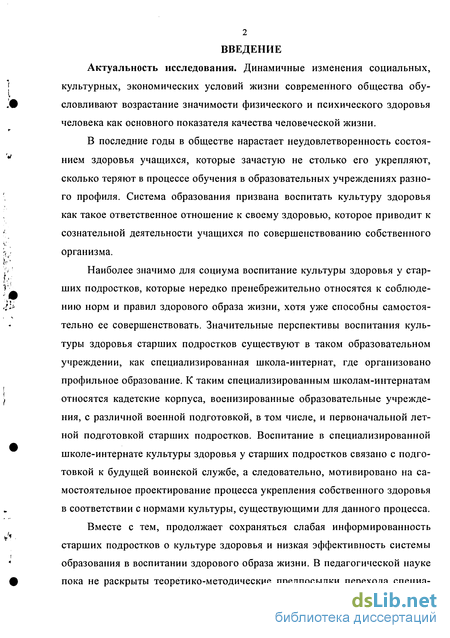 2

ВВЕДЕНИЕ

Актуальность исследования. Динамичные изменения социальных, культурных, экономических условий жизни современного общества обусловливают возрастание значимости физического и психического здоровья человека как основного показателя качества человеческой жизни.

В последние годы в обществе нарастает неудовлетворенность состоянием здоровья учащихся, которые зачастую не столько его укрепляют, сколько теряют в процессе обучения в образовательных учреждениях разного профиля. Система образования призвана воспитать культуру здоровья как такое ответственное отношение к своему здоровью, которое приводит к сознательной деятельности учащихся по совершенствованию собственного организма.

Наиболее значимо для социума воспитание культуры здоровья у старших подростков, которые нередко пренебрежительно относятся к соблюдению норм и правил здорового образа жизни, хотя уже способны самостоятельно ее совершенствовать. Значительные перспективы воспитания культуры здоровья старших подростков существуют в таком образовательном учреждении, как специализированная школа-интернат, где организовано профильное образование. К таким специализированным школам-интернатам относятся кадетские корпуса, военизированные образовательные учреждения, с различной военной подготовкой, в том числе, и первоначальной летной подготовкой старших подростков. Воспитание в специализированной школе-интернате культуры здоровья у старших подростков связано с подготовкой к будущей воинской службе, а следовательно, мотивировано на самостоятельное проектирование процесса укрепления собственного здоровья в соответствии с нормами культуры, существующими для данного процесса.

Вместе с тем, продолжает сохраняться слабая информированность старших подростков о культуре здоровья и низкая эффективность системы образования в воспитании здорового образа жизни. В педагогической науке пока не раскрыты теоретико-методические предпосылки перехода специа-

dsLib.net
библиотека диссертаций